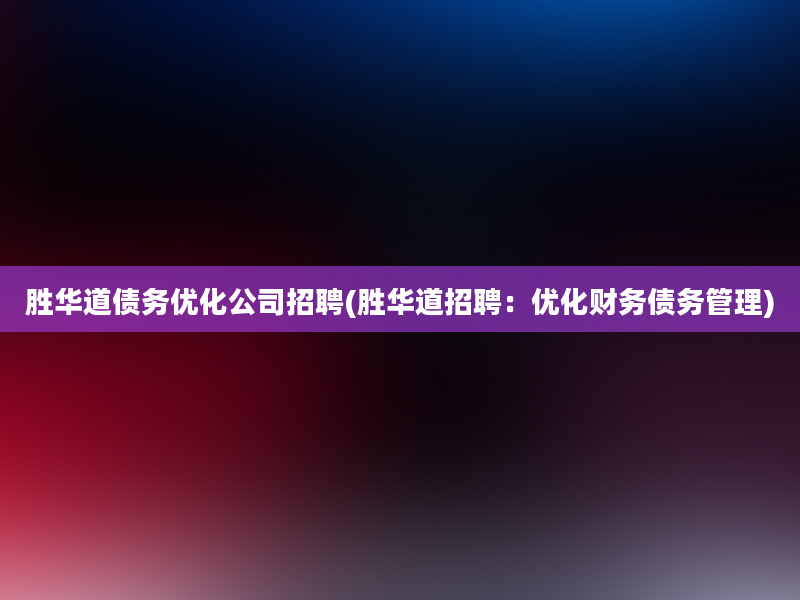 胜华道债务优化公司招聘(胜华道招聘：优化财务债务管理)